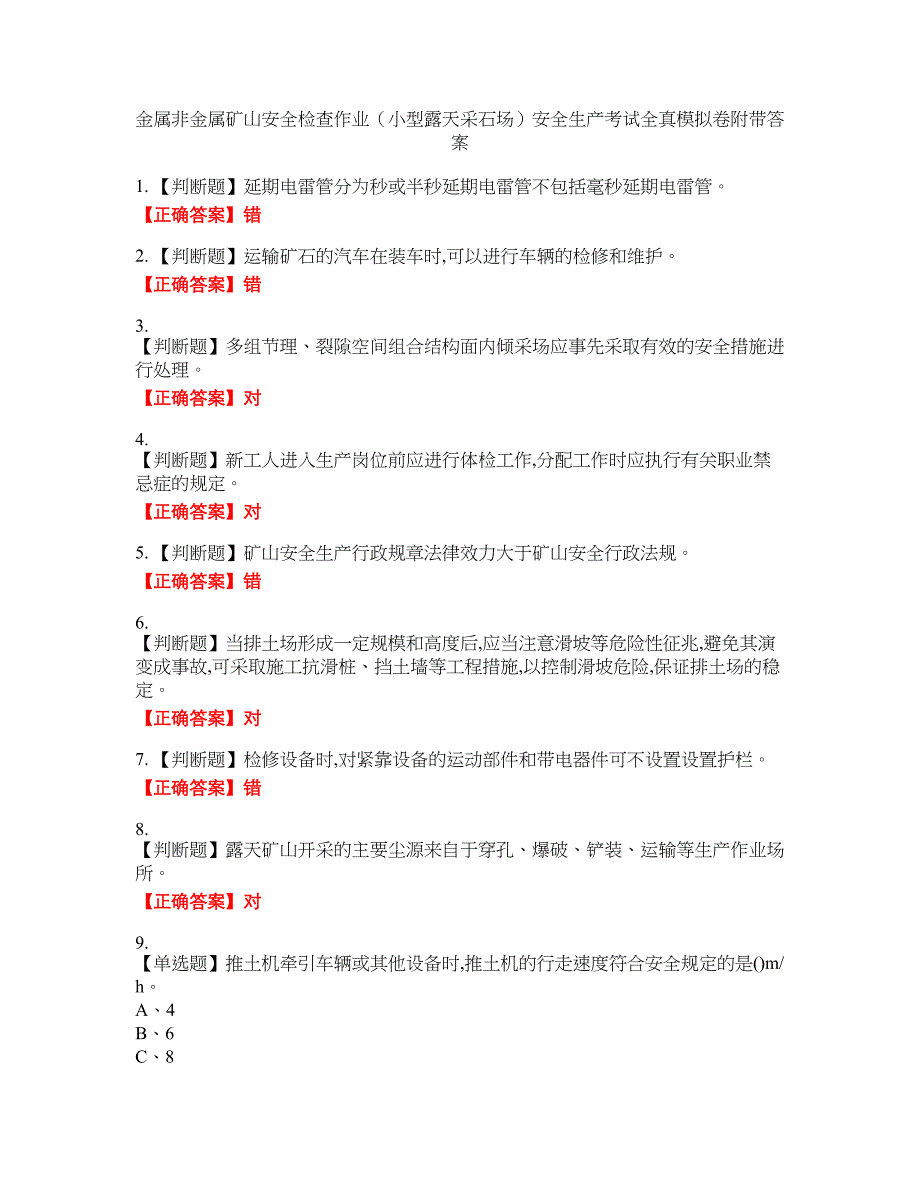 金属非金属矿山安全检查作业（小型露天采石场）安全生产考试全真模拟卷附带答案

1.【判断题】延期电雷管分为秒或半秒延期电雷管不包括毫秒延期电雷管。
【正确答案】错

2.【判断题】运输矿石的汽车在装车时,可以进行车辆的检修和维护。
【正确答案】错

3.
【判断题】多组节理、裂隙空间组合结构面内倾采场应事先采取有效的安全措施进行处理。
【正确答案】对

4.
【判断题】新工人进入生产岗位前应进行体检工作,分配工作时应执行有关职业禁忌症的规定。
【正确答案】对

5.【判断题】矿山安全生产行政规章法律效力大于矿山安全行政法规。
【正确答案】错

6.
【判断题】当排土场形成一定规模和高度后,应当注意滑坡等危险性征兆,避免其演变成事故,可采取施工抗滑桩、挡土墙等工程措施,以控制滑坡危险,保证排土场的稳定。
【正确答案】对

7.【判断题】检修设备时,对紧靠设备的运动部件和带电器件可不设置设置护栏。
【正确答案】错

8.
【判断题】露天矿山开采的主要尘源来自于穿孔、爆破、铲装、运输等生产作业场所。
【正确答案】对

9.
【单选题】推土机牵引车辆或其他设备时,推土机的行走速度符合安全规定的是()m/h。
A、4
B、6
C、8